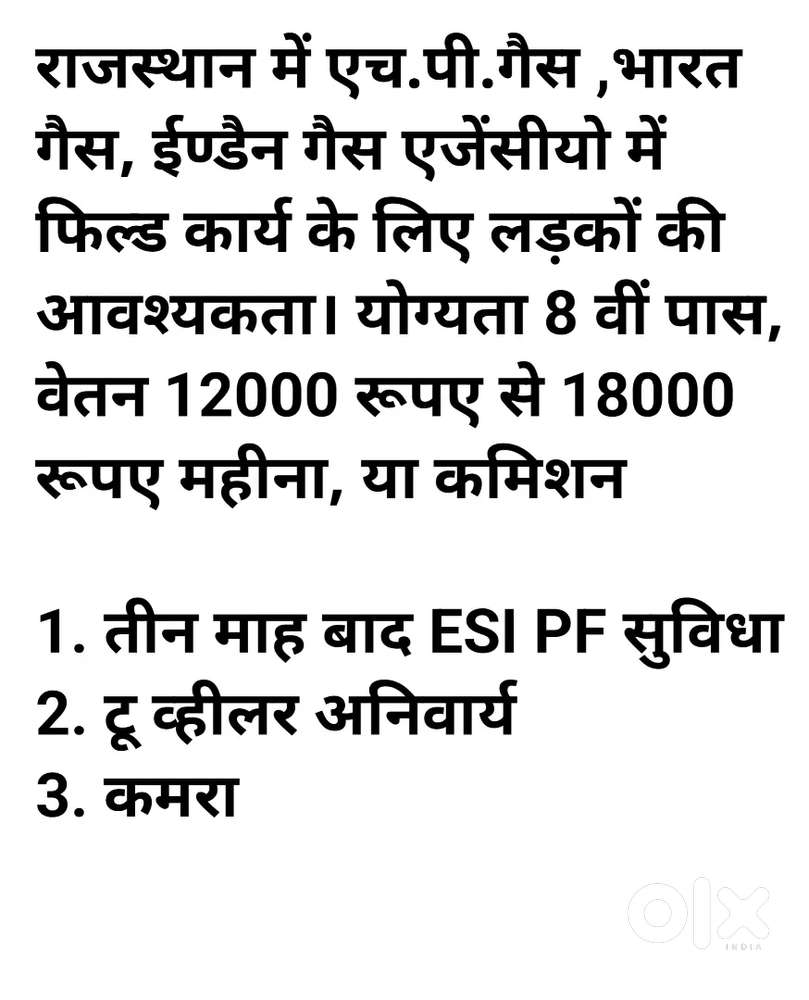 राजस्थान में एच.पी.गैस ,भारत गैस, ईण्डैन गैस एजेंसीयो में फिल्ड कार्य के लिए लड़कों की आवश्यकता। योग्यता 8 वीं पास, वेतन 12000 रूपए से 18000 रूपए महीना, या कमिशन

1. तीन माह बाद ESI PF सुविधा
2. टू व्हीलर अनिवार्य
3. कमरा

OLX
INDIA